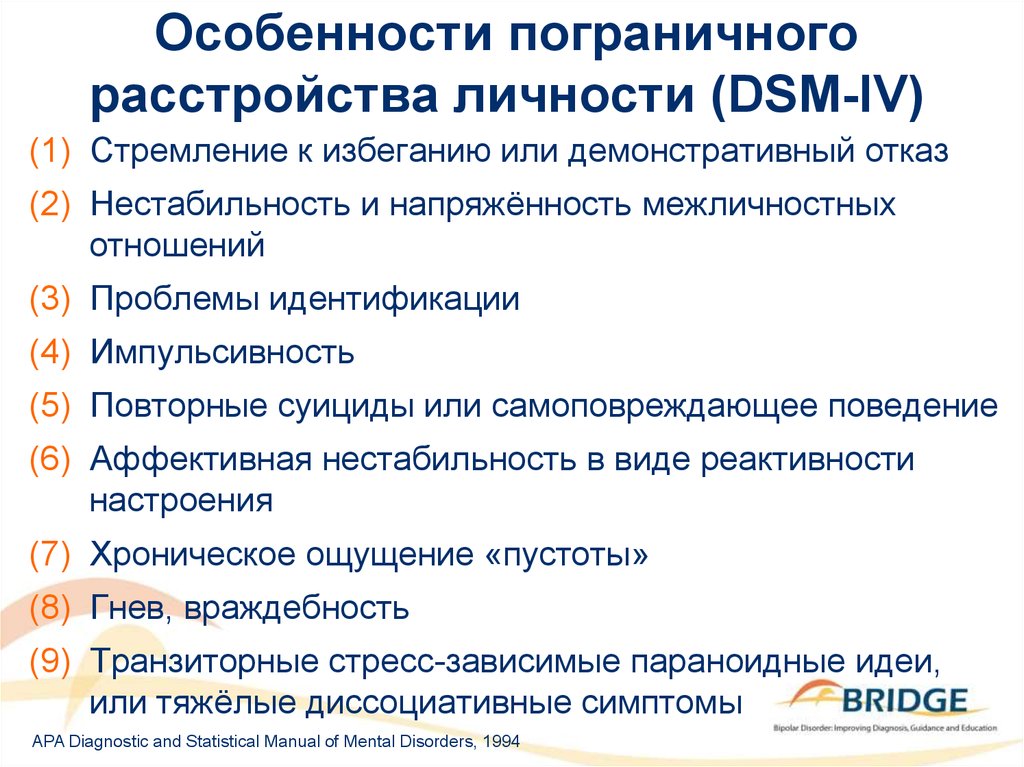 Особенности пограничного расстройства личности (DSM-IV)

(1) Стремление к избеганию или демонстративный отказ

(2) Нестабильность и напряжённость межличностных отношений

(3) Проблемы идентификации

(4) Импульсивность

(5) Повторные суициды или самоповреждающее поведение

(6) Аффективная нестабильность в виде реактивности настроения

(7) Хроническое ощущение «пустоты»

(8) Гнев, враждебность

(9) Транзиторные стресс-зависимые параноидные идеи, или тяжёлые диссоциативные симптомы

BRIDGE
Bipolar Disorder: Improving Diagnosis, Guidance and Education

APA Diagnostic and Statistical Manual of Mental Disorders, 1994